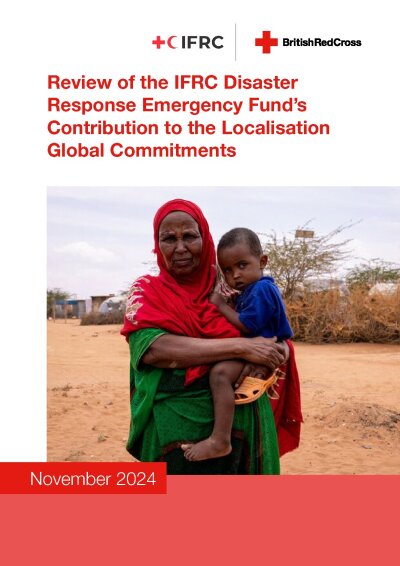 IFRC

BritishRedCross

Review of the IFRC Disaster Response Emergency Fund's Contribution to the Localisation Global Commitments

November 2024